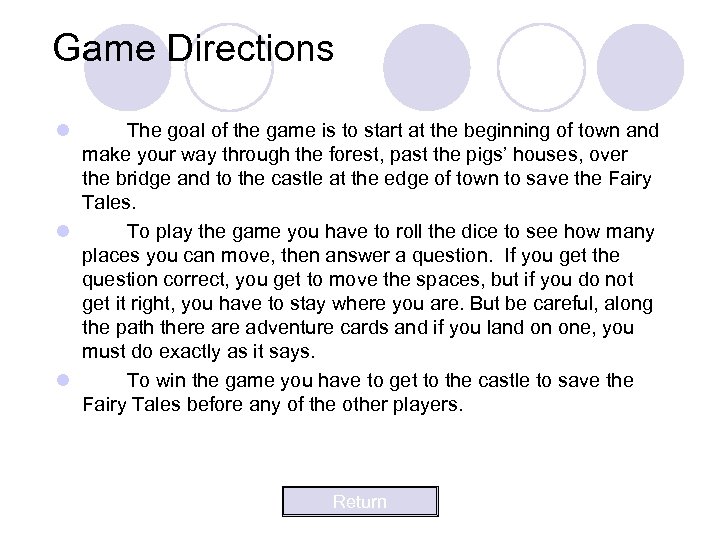 Game Directions

• The goal of the game is to start at the beginning of town and make your way through the forest, past the pigs' houses, over the bridge and to the castle at the edge of town to save the Fairy Tales.
• To play the game you have to roll the dice to see how many places you can move, then answer a question. If you get the question correct, you get to move the spaces, but if you do not get it right, you have to stay where you are. But be careful, along the path there are adventure cards and if you land on one, you must do exactly as it says.
• To win the game you have to get to the castle to save the Fairy Tales before any of the other players.

Return